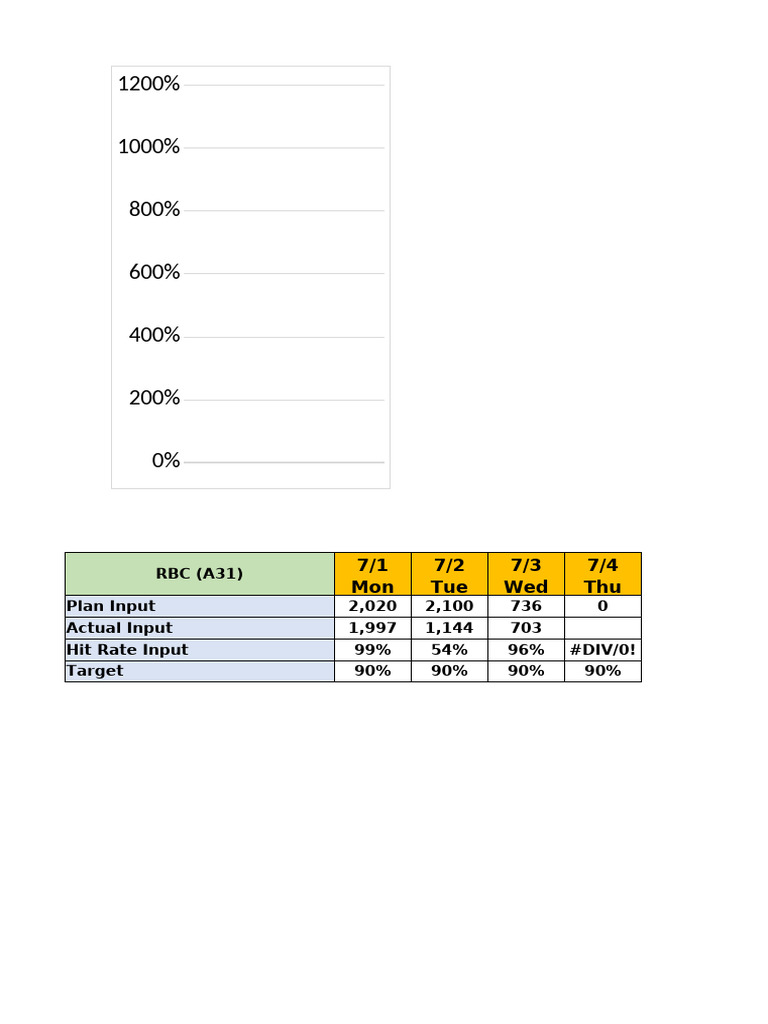 1200%
1000%
800%
600%
400%
200%
0%

| RBC (A31) | 7/1 Mon | 7/2 Tue | 7/3 Wed | 7/4 Thu |
|---|---|---|---|---|
| Plan Input | 2,020 | 2,100 | 736 | 0 |
| Actual Input | 1,997 | 1,144 | 703 | |
| Hit Rate Input | 99% | 54% | 96% | #DIV/0! |
| Target | 90% | 90% | 90% | 90% |